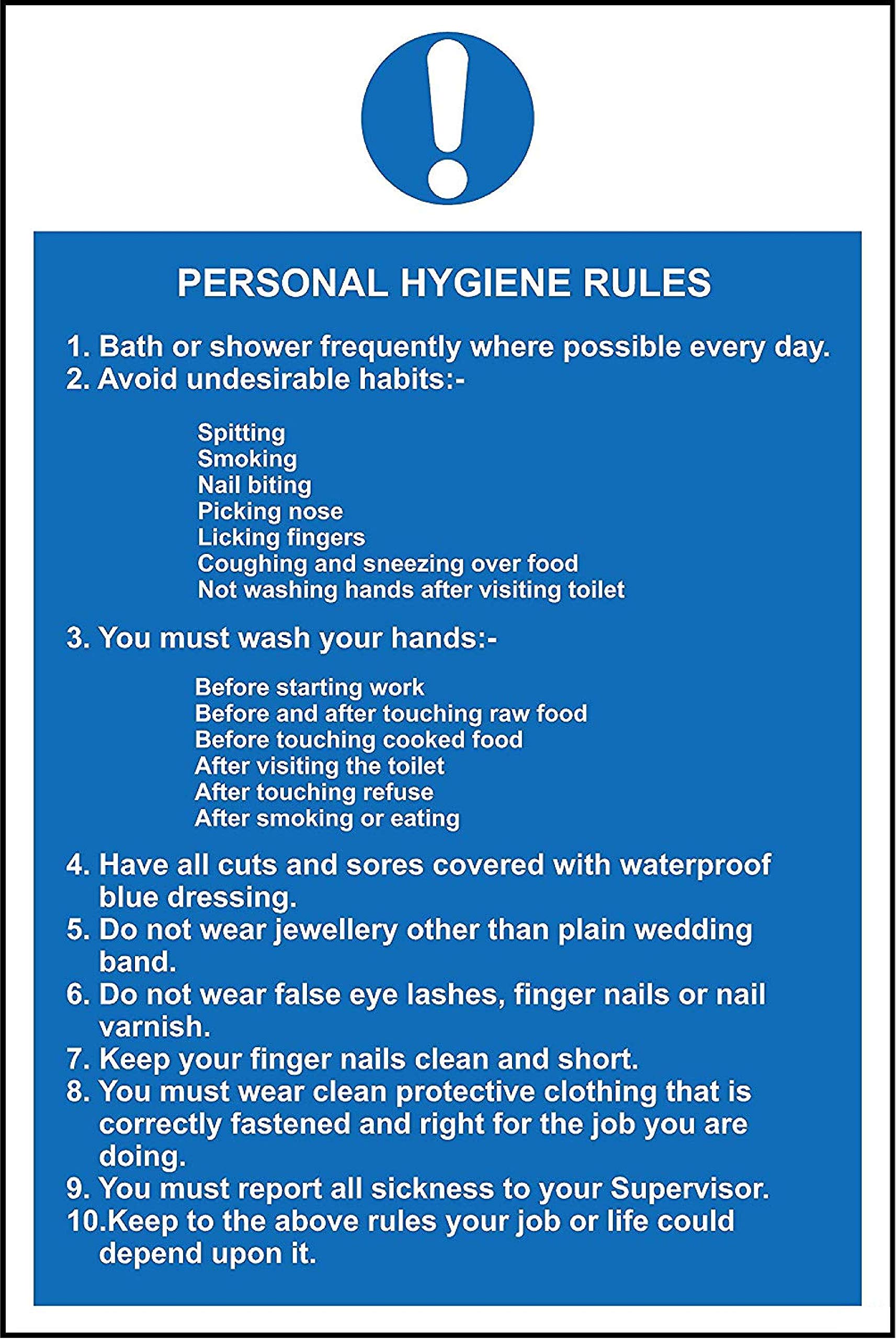 PERSONAL HYGIENE RULES

1. Bath or shower frequently where possible every day.
2. Avoid undesirable habits:-

Spitting
Smoking
Nail biting
Picking nose
Licking fingers
Coughing and sneezing over food
Not washing hands after visiting toilet

3. You must wash your hands:-

Before starting work
Before and after touching raw food
Before touching cooked food
After visiting the toilet
After touching refuse
After smoking or eating

4. Have all cuts and sores covered with waterproof blue dressing.
5. Do not wear jewellery other than plain wedding band.
6. Do not wear false eye lashes, finger nails or nail varnish.
7. Keep your finger nails clean and short.
8. You must wear clean protective clothing that is correctly fastened and right for the job you are doing.
9. You must report all sickness to your Supervisor.
10.Keep to the above rules your job or life could depend upon it.